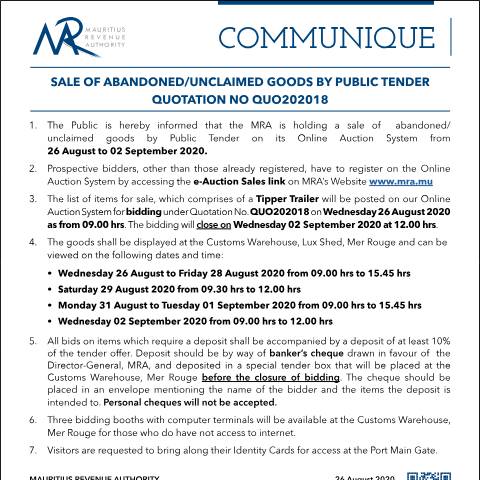 MRA MAURITIUS REVENUE AUTHORITY

COMMUNIQUE

SALE OF ABANDONED/UNCLAIMED GOODS BY PUBLIC TENDER QUOTATION NO QUO202018

1. The Public is hereby informed that the MRA is holding a sale of abandoned/ unclaimed goods by Public Tender on its Online Auction System from 26 August to 02 September 2020.

2. Prospective bidders, other than those already registered, have to register on the Online Auction System by accessing the e-Auction Sales link on MRA's Website www.mra.mu

3. The list of items for sale, which comprises of a Tipper Trailer will be posted on our Online Auction System for bidding under Quotation No. QUO202018 on Wednesday 26 August 2020 as from 09.00 hrs. The bidding will close on Wednesday 02 September 2020 at 12.00 hrs.

4. The goods shall be displayed at the Customs Warehouse, Lux Shed, Mer Rouge and can be viewed on the following dates and time:

• Wednesday 26 August to Friday 28 August 2020 from 09.00 hrs to 15.45 hrs
• Saturday 29 August 2020 from 09.30 hrs to 12.00 hrs
• Monday 31 August to Tuesday 01 September 2020 from 09.00 hrs to 15.45 hrs
• Wednesday 02 September 2020 from 09.00 hrs to 12.00 hrs

5. All bids on items which require a deposit shall be accompanied by a deposit of at least 10% of the tender offer. Deposit should be by way of banker's cheque drawn in favour of the Director-General, MRA, and deposited in a special tender box that will be placed at the Customs Warehouse, Mer Rouge before the closure of bidding. The cheque should be placed in an envelope mentioning the name of the bidder and the items the deposit is intended to. Personal cheques will not be accepted.

6. Three bidding booths with computer terminals will be available at the Customs Warehouse, Mer Rouge for those who do have not access to internet.

7. Visitors are requested to bring along their Identity Cards for access at the Port Main Gate.

MAURITIUS REVENUE AUTHORITY 26 August 2020